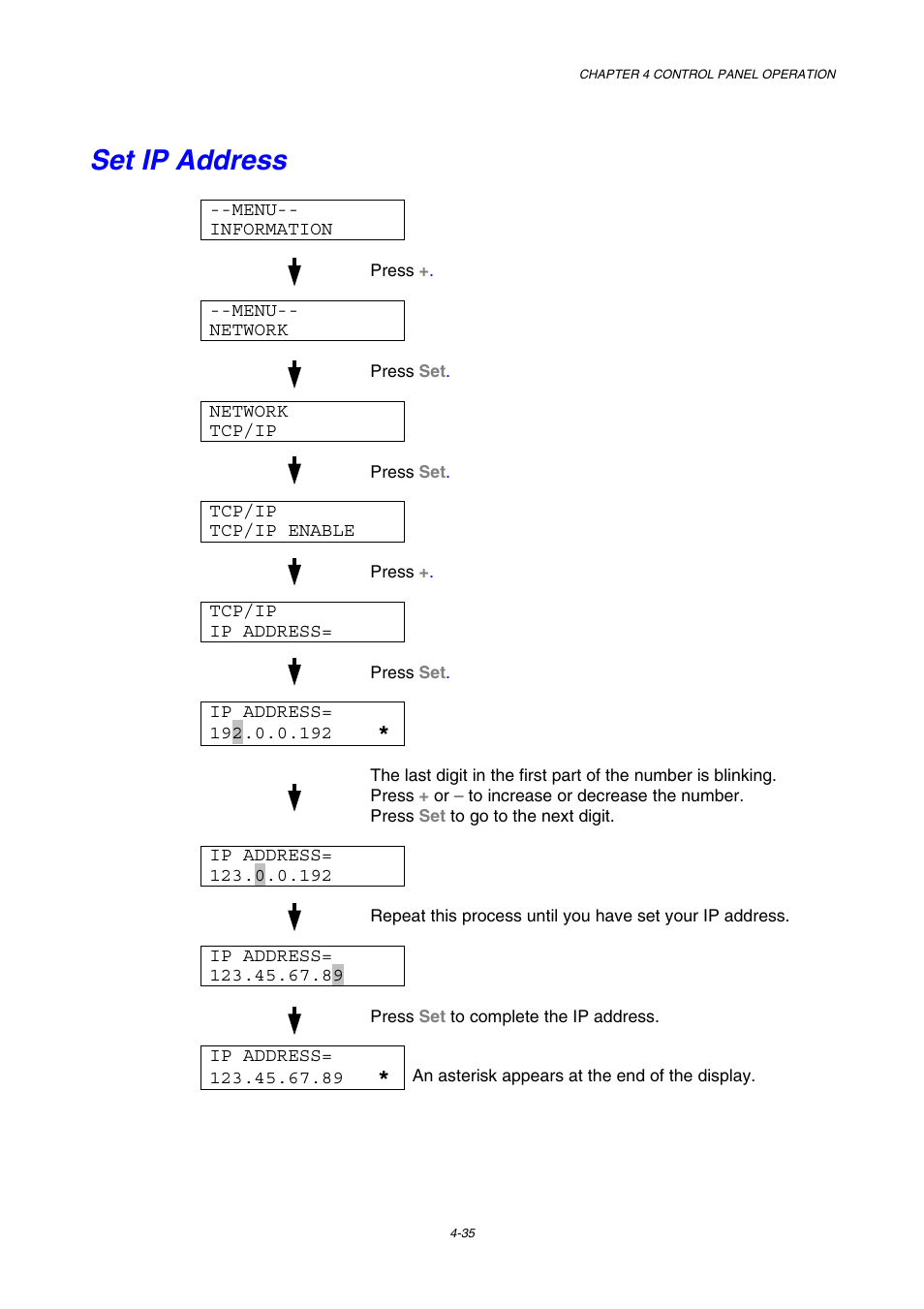 CHAPTER 4 CONTROL PANEL OPERATION

Set IP Address

--MENU--
INFORMATION

Press +.

--MENU--
NETWORK

Press Set.

NETWORK
TCP/IP

Press Set.

TCP/IP
TCP/IP ENABLE

Press +.

TCP/IP
IP ADDRESS=

Press Set.

IP ADDRESS=
192.0.0.192 *

The last digit in the first part of the number is blinking.
Press + or – to increase or decrease the number.
Press Set to go to the next digit.

IP ADDRESS=
123.0.0.192

Repeat this process until you have set your IP address.

IP ADDRESS=
123.45.67.89

Press Set to complete the IP address.

IP ADDRESS=
123.45.67.89 *

An asterisk appears at the end of the display.

4-35